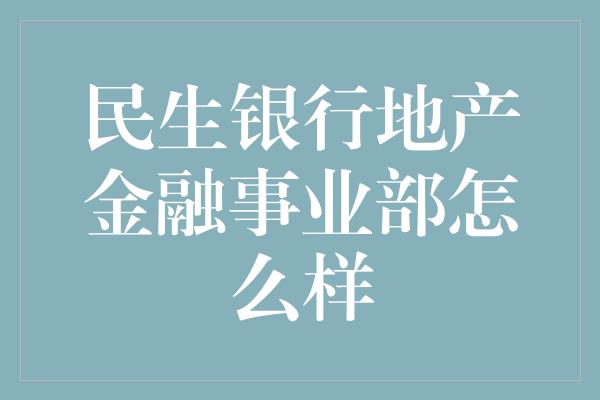 民生银行地产金融事业部怎么样